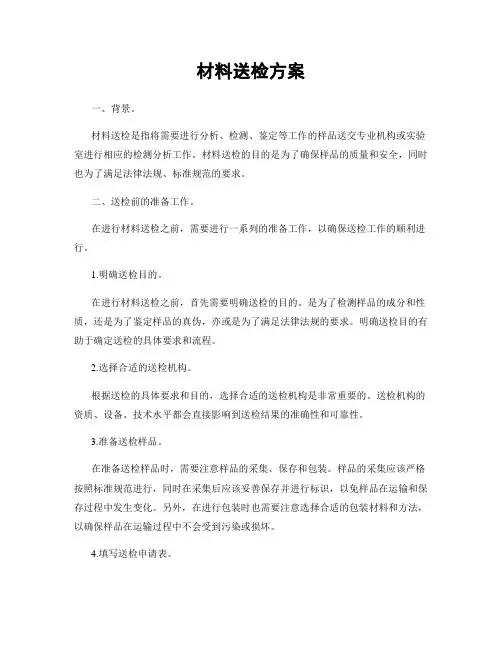 材料送检方案

一、背景。

材料送检是指将需要进行分析、检测、鉴定等工作的样品送交专业机构或实验室进行相应的检测分析工作。材料送检的目的是为了确保样品的质量和安全，同时也为了满足法律法规、标准规范的要求。

二、送检前的准备工作。

在进行材料送检之前，需要进行一系列的准备工作，以确保送检工作的顺利进行。

1.明确送检目的。

在进行材料送检之前，首先需要明确送检的目的。是为了检测样品的成分和性质，还是为了鉴定样品的真伪，亦或是为了满足法律法规的要求。明确送检目的有助于确定送检的具体要求和流程。

2.选择合适的送检机构。

根据送检的具体要求和目的，选择合适的送检机构是非常重要的。送检机构的资质、设备、技术水平都会直接影响到送检结果的准确性和可靠性。

3.准备送检样品。

在准备送检样品时，需要注意样品的采集、保存和包装。样品的采集应该严格按照标准规范进行，同时在采集后应该妥善保存并进行标识，以免样品在运输和保存过程中发生变化。另外，在进行包装时也需要注意选择合适的包装材料和方法，以确保样品在运输过程中不会受到污染或损坏。

4.填写送检申请表。